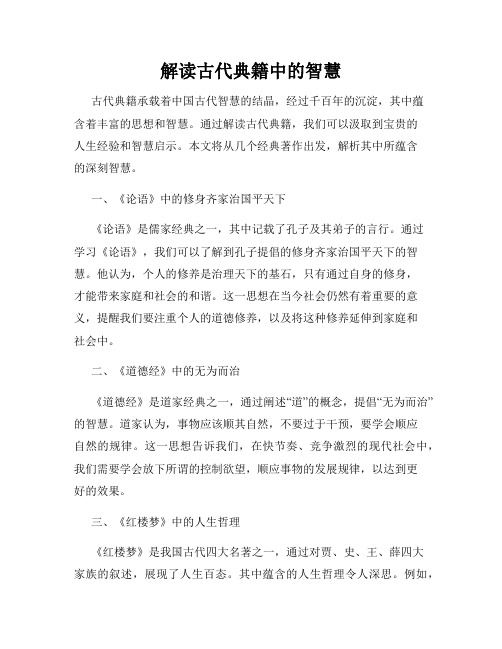 解读古代典籍中的智慧

古代典籍承载着中国古代智慧的结晶，经过千百年的沉淀，其中蕴含着丰富的思想和智慧。通过解读古代典籍，我们可以汲取到宝贵的人生经验和智慧启示。本文将从几个经典著作出发，解析其中所蕴含的深刻智慧。

一、《论语》中的修身齐家治国平天下

《论语》是儒家经典之一，其中记载了孔子及其弟子的言行。通过学习《论语》，我们可以了解到孔子提倡的修身齐家治国平天下的智慧。他认为，个人的修养是治理天下的基石，只有通过自身的修身，才能带来家庭和社会的和谐。这一思想在当今社会仍然有着重要的意义，提醒我们要注重个人的道德修养，以及将这种修养延伸到家庭和社会中。

二、《道德经》中的无为而治

《道德经》是道家经典之一，通过阐述“道”的概念，提倡“无为而治”的智慧。道家认为，事物应该顺其自然，不要过于干预，要学会顺应自然的规律。这一思想告诉我们，在快节奏、竞争激烈的现代社会中，我们需要学会放下所谓的控制欲望，顺应事物的发展规律，以达到更好的效果。

三、《红楼梦》中的人生哲理

《红楼梦》是我国古代四大名著之一，通过对贾、史、王、薛四大家族的叙述，展现了人生百态。其中蕴含的人生哲理令人深思。例如，